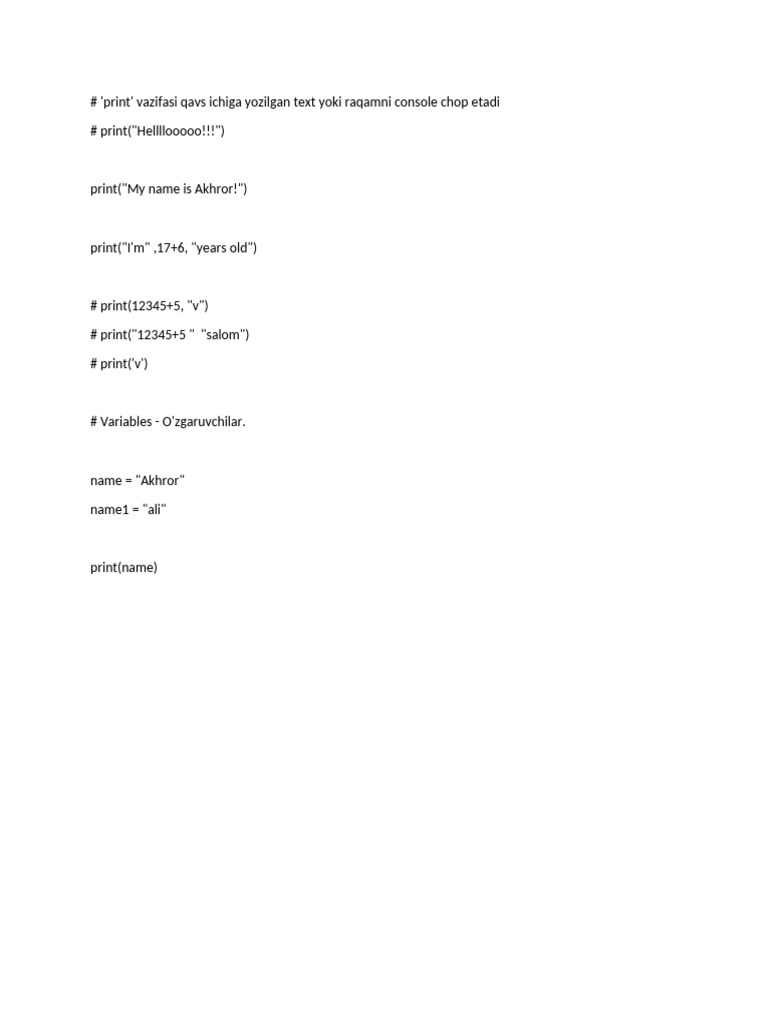 # 'print' vazifasi qavs ichiga yozilgan text yoki raqamni console chop etadi

# print("Hellllooooo!!!")

print("My name is Akhror!")

print("I'm" ,17+6, "years old")

# print(12345+5, "v")

# print("12345+5 "  "salom")

# print('v')

# Variables - O'zgaruvchilar.

name = "Akhror"

name1 = "ali"

print(name)